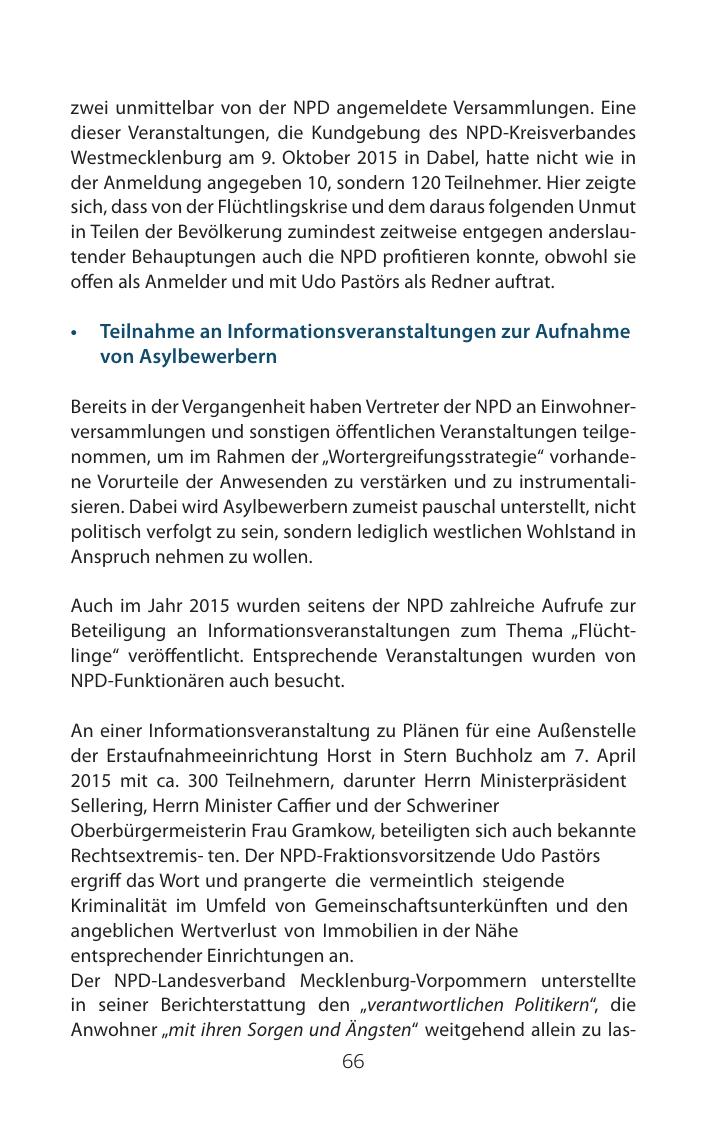 zwei unmittelbar von der NPD angemeldete Versammlungen. Eine dieser Veranstaltungen, die Kundgebung des NPD-Kreisverbandes Westmecklenburg am 9. Oktober 2015 in Dabel, hatte nicht wie in der Anmeldung angegeben 10, sondern 120 Teilnehmer. Hier zeigte sich, dass von der Flüchtlingskrise und dem daraus folgenden Unmut in Teilen der Bevölkerung zumindest zeitweise entgegen anderslautender Behauptungen auch die NPD profitieren konnte, obwohl sie offen als Anmelder und mit Udo Pastörs als Redner auftrat.

• Teilnahme an Informationsveranstaltungen zur Aufnahme von Asylbewerbern

Bereits in der Vergangenheit haben Vertreter der NPD an Einwohnerversammlungen und sonstigen öffentlichen Veranstaltungen teilgenommen, um im Rahmen der „Wortergreifungsstrategie“ vorhandene Vorurteile der Anwesenden zu verstärken und zu instrumentalisieren. Dabei wird Asylbewerbern zumeist pauschal unterstellt, nicht politisch verfolgt zu sein, sondern lediglich westlichen Wohlstand in Anspruch nehmen zu wollen.

Auch im Jahr 2015 wurden seitens der NPD zahlreiche Aufrufe zur Beteiligung an Informationsveranstaltungen zum Thema „Flüchtlinge“ veröffentlicht. Entsprechende Veranstaltungen wurden von NPD-Funktionären auch besucht.

An einer Informationsveranstaltung zu Plänen für eine Außenstelle der Erstaufnahmeeinrichtung Horst in Stern Buchholz am 7. April 2015 mit ca. 300 Teilnehmern, darunter Herrn Ministerpräsident Sellering, Herrn Minister Caffier und der Schweriner Oberbürgermeisterin Frau Gramkow, beteiligten sich auch bekannte Rechtsextremis- ten. Der NPD-Fraktionsvorsitzende Udo Pastörs ergriff das Wort und prangerte die vermeintlich steigende Kriminalität im Umfeld von Gemeinschaftsunterkünften und den angeblichen Wertverlust von Immobilien in der Nähe entsprechender Einrichtungen an.
Der NPD-Landesverband Mecklenburg-Vorpommern unterstellte in seiner Berichterstattung den „verantwortlichen Politikern“, die Anwohner „mit ihren Sorgen und Ängsten“ weitgehend allein zu las-

66